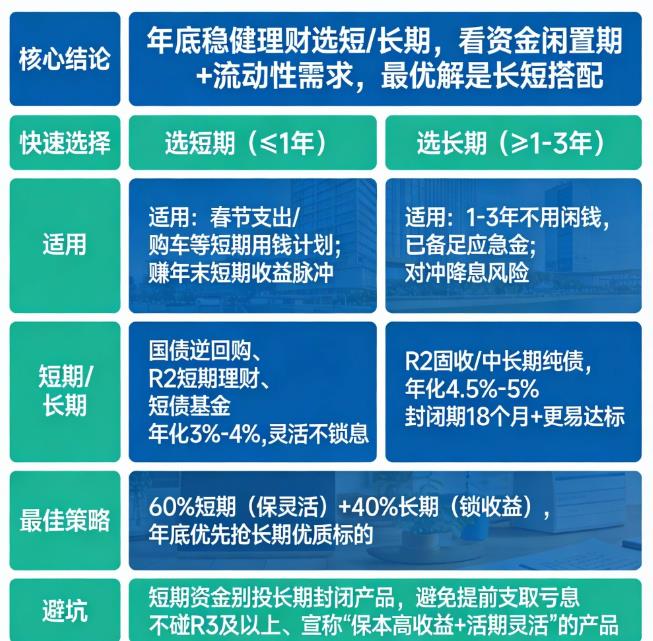 | 核心结论 | 年底稳健理财选短/长期，看资金闲置期+流动性需求，最优解是长短搭配 | |
|---|---|---|
| 快速选择 | 选短期（≤1年） | 选长期（≥1-3年） |
| 适用 | 适用：春节支出/购车等短期用钱计划；赚年末短期收益脉冲 | 适用：1-3年不用闲钱，已备足应急金；对冲降息风险 |
| 短期/长期 | 国债逆回购、R2短期理财、短债基金 年化3%-4%,灵活不锁息 | R2固收/中长期纯债，年化4.5%-5% 封闭期18个月+更易达标 |
| 最佳策略 | 60%短期（保灵活）+40%长期（锁收益），年底优先抢长期优质标的 | |
| 避坑 | 短期资金别投长期封闭产品，避免提前支取亏息 不碰R3及以上、宣称“保本高收益+活期灵活”的产品 | |